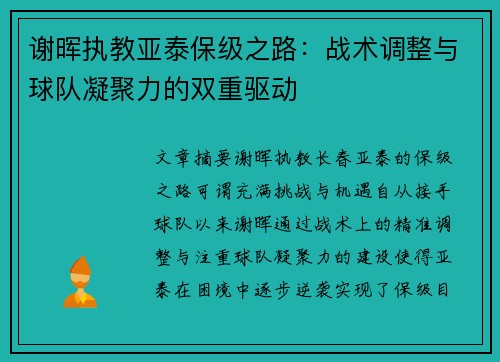 谢晖执教亚泰保级之路：战术调整与球队凝聚力的双重驱动

文章摘要谢晖执教长春亚泰的保级之路可谓充满挑战与机遇自从接手球队以来谢晖通过战术上的精准调整与注重球队凝聚力的建设使得亚泰在困境中逐步逆袭实现了保级目